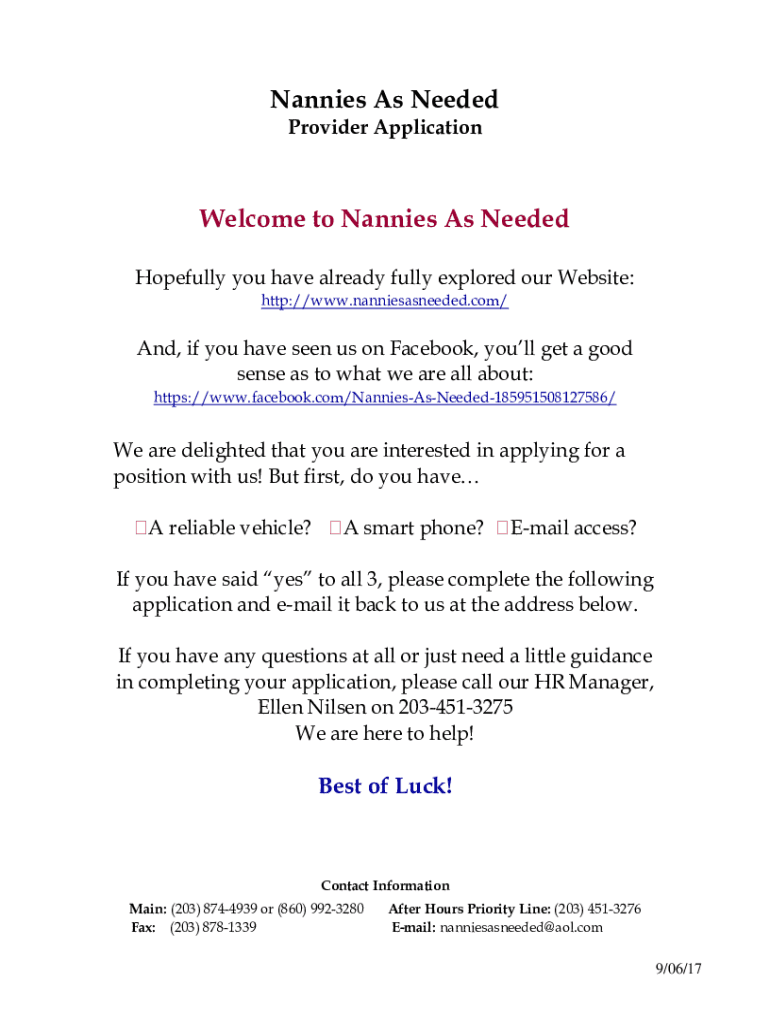 Nannies As Needed
Provider Application

Welcome to Nannies As Needed

Hopefully you have already fully explored our Website:
http://www.nanniesasneeded.com/

And, if you have seen us on Facebook, you'll get a good sense as to what we are all about:
https://www.facebook.com/Nannies-As-Needed-185951508127586/

We are delighted that you are interested in applying for a position with us! But first, do you have…

A reliable vehicle? A smart phone? E-mail access?

If you have said "yes" to all 3, please complete the following application and e-mail it back to us at the address below.

If you have any questions at all or just need a little guidance in completing your application, please call our HR Manager, Ellen Nilsen on 203-451-3275
We are here to help!

Best of Luck!

Contact Information
Main: (203) 874-4939 or (860) 992-3280
Fax: (203) 878-1339
After Hours Priority Line: (203) 451-3276
E-mail: nanniesasneeded@aol.com

9/06/17